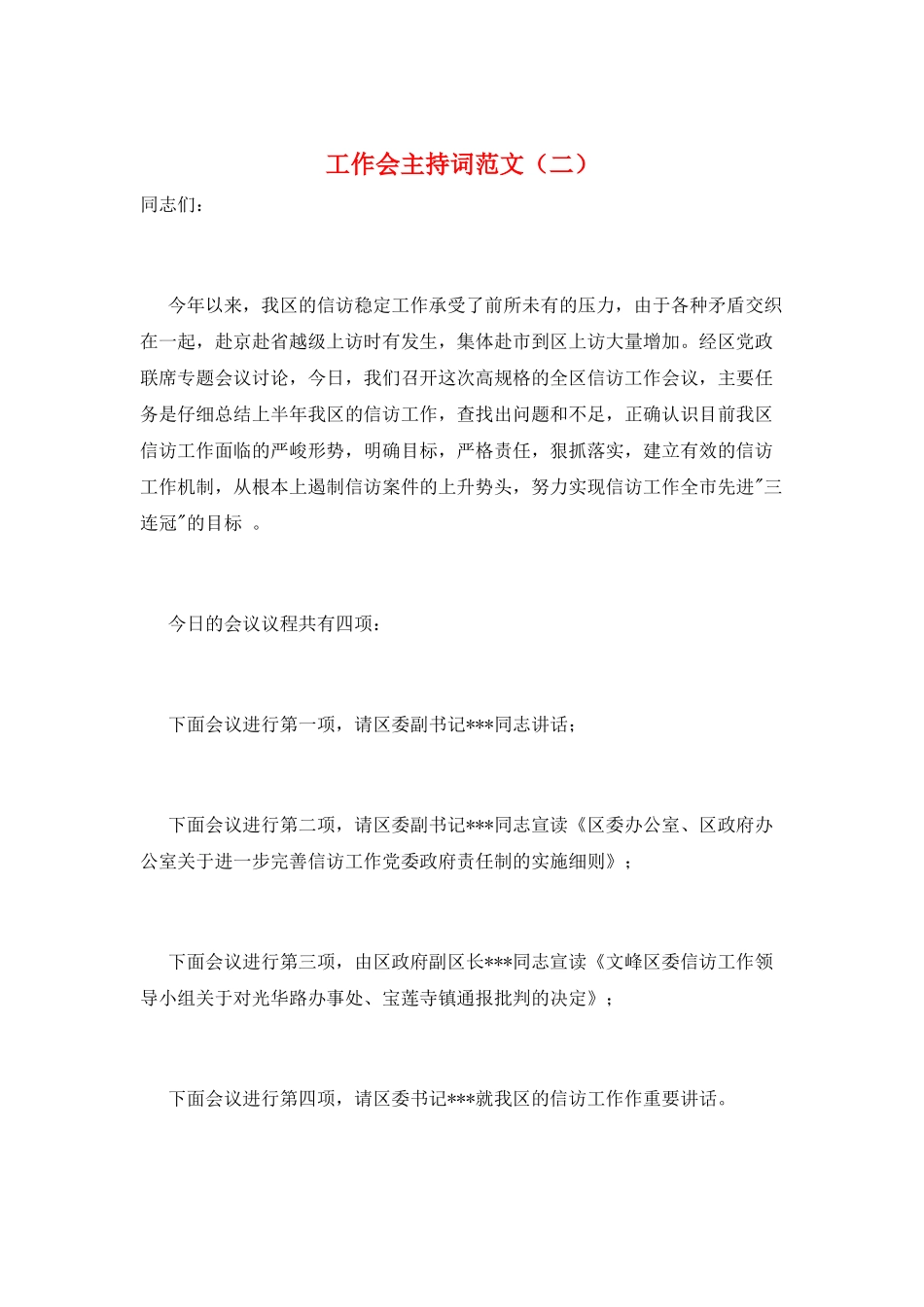 工作会主持词范文（二）

同志们：

今年以来，我区的信访稳定工作承受了前所未有的压力，由于各种矛盾交织在一起，赴京赴省越级上访时有发生，集体赴市到区上访大量增加。经区党政联席专题会议讨论，今日，我们召开这次高规格的全区信访工作会议，主要任务是仔细总结上半年我区的信访工作，查找出问题和不足，正确认识目前我区信访工作面临的严峻形势，明确目标，严格责任，狠抓落实，建立有效的信访工作机制，从根本上遏制信访案件的上升势头，努力实现信访工作全市先进"三连冠"的目标 。

今日的会议议程共有四项：

下面会议进行第一项，请区委副书记***同志讲话；

下面会议进行第二项，请区委副书记***同志宣读《区委办公室、区政府办公室关于进一步完善信访工作党委政府责任制的实施细则》；

下面会议进行第三项，由区政府副区长***同志宣读《文峰区委信访工作领导小组关于对光华路办事处、宝莲寺镇通报批判的决定》；

下面会议进行第四项，请区委书记***就我区的信访工作作重要讲话。